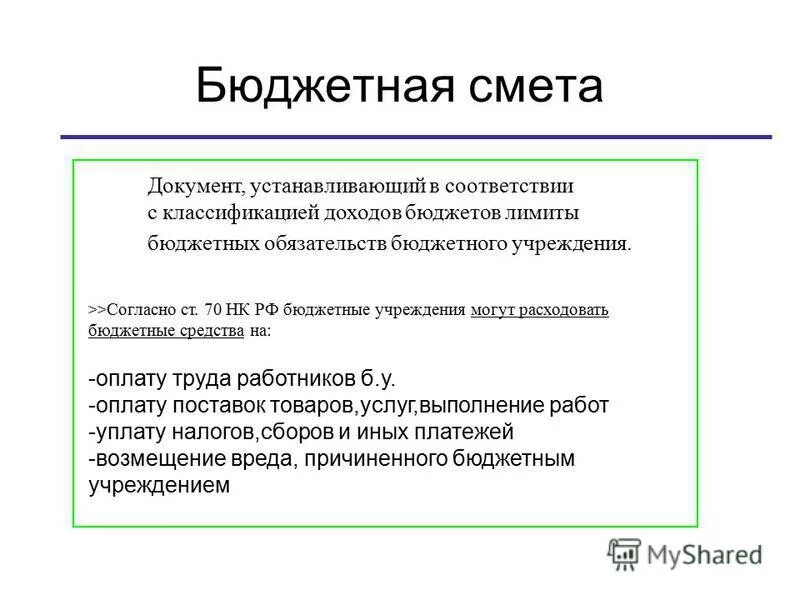 Бюджетная смета

Документ, устанавливающий в соответствии с классификацией доходов бюджетов лимиты бюджетных обязательств бюджетного учреждения.

>>Согласно ст. 70 НК РФ бюджетные учреждения могут расходовать бюджетные средства на:

-оплату труда работников б.у.
-оплату поставок товаров,услуг,выполнение работ
-уплату налогов,сборов и иных платежей
-возмещение вреда, причиненного бюджетным учреждением

MyShared